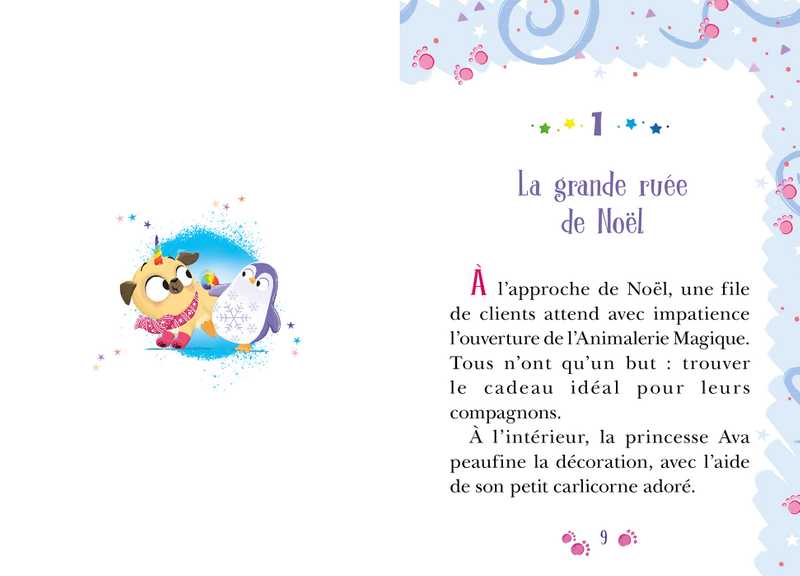 1

La grande ruée de Noël

À l'approche de Noël, une file de clients attend avec impatience l'ouverture de l'Animalerie Magique. Tous n'ont qu'un but : trouver le cadeau idéal pour leurs compagnons.

À l'intérieur, la princesse Ava peaufine la décoration, avec l'aide de son petit carlicorne adoré.

9